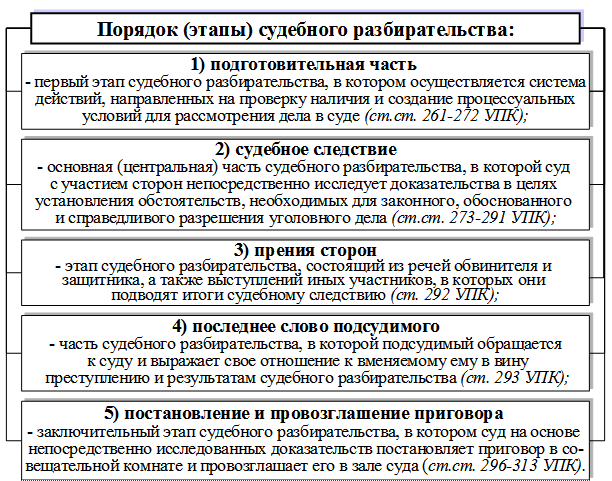 Порядок (этапы) судебного разбирательства:

1) подготовительная часть
- первый этап судебного разбирательства, в котором осуществляется система действий, направленных на проверку наличия и создание процессуальных условий для рассмотрения дела в суде (ст.ст. 261-272 УПК);

2) судебное следствие
- основная (центральная) часть судебного разбирательства, в которой суд с участием сторон непосредственно исследует доказательства в целях установления обстоятельств, необходимых для законного, обоснованного и справедливого разрешения уголовного дела (ст.ст. 273-291 УПК);

3) прения сторон
- этап судебного разбирательства, состоящий из речей обвинителя и защитника, а также выступлений иных участников, в которых они подводят итоги судебному следствию (ст. 292 УПК);

4) последнее слово подсудимого
- часть судебного разбирательства, в которой подсудимый обращается к суду и выражает свое отношение к вменяемому ему в вину преступлению и результатам судебного разбирательства (ст. 293 УПК);

5) постановление и провозглашение приговора
- заключительный этап судебного разбирательства, в котором суд на основе непосредственно исследованных доказательств постановляет приговор в совещательной комнате и провозглашает его в зале суда (ст.ст. 296-313 УПК).